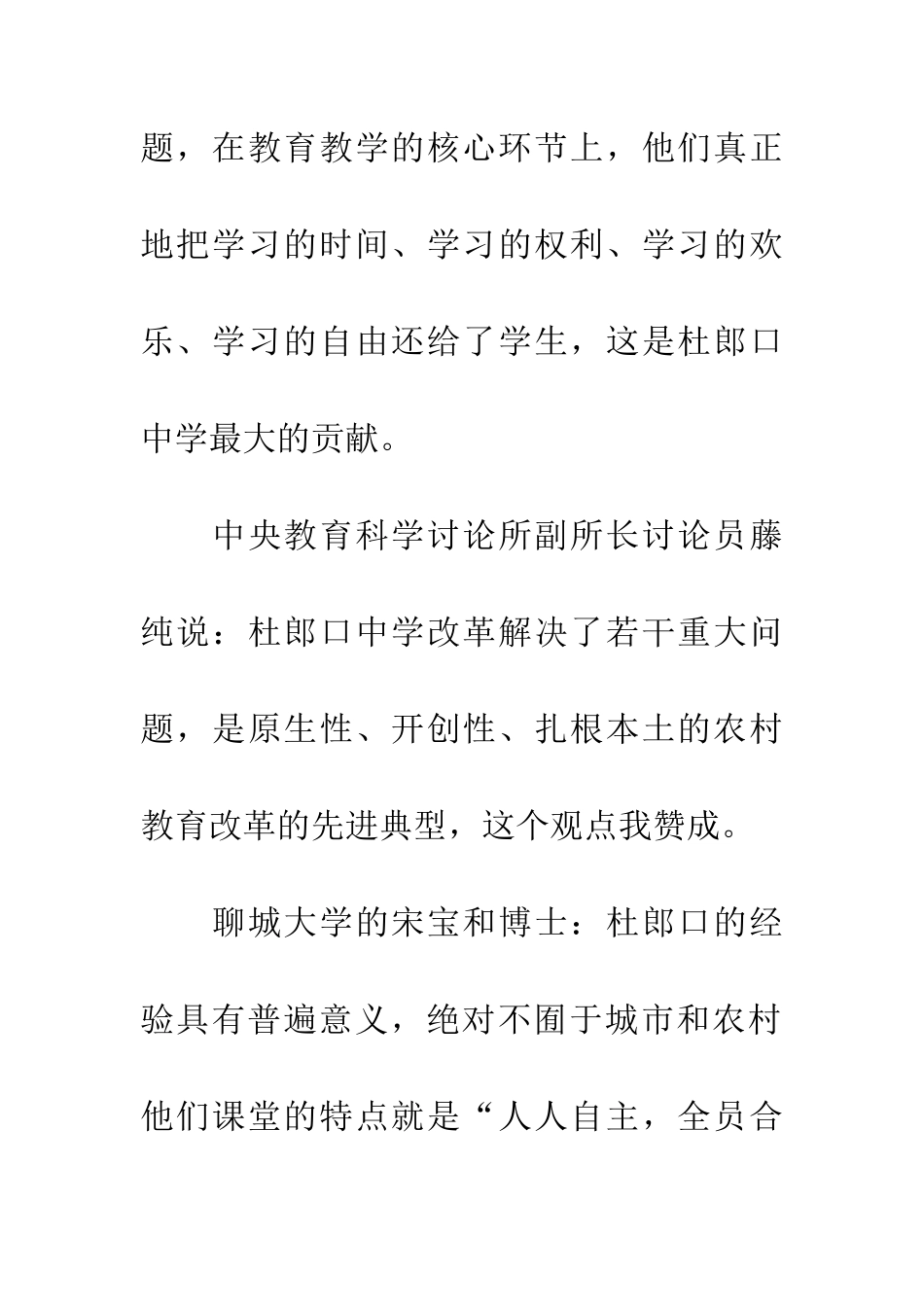 题，在教育教学的核心环节上，他们真正地把学习的时间、学习的权利、学习的欢乐、学习的自由还给了学生，这是杜郎口中学最大的贡献。

中央教育科学讨论所副所长讨论员藤纯说：杜郎口中学改革解决了若干重大问题，是原生性、开创性、扎根本土的农村教育改革的先进典型，这个观点我赞成。

聊城大学的宋宝和博士：杜郎口的经验具有普遍意义，绝对不囿于城市和农村他们课堂的特点就是“人人自主，全员合